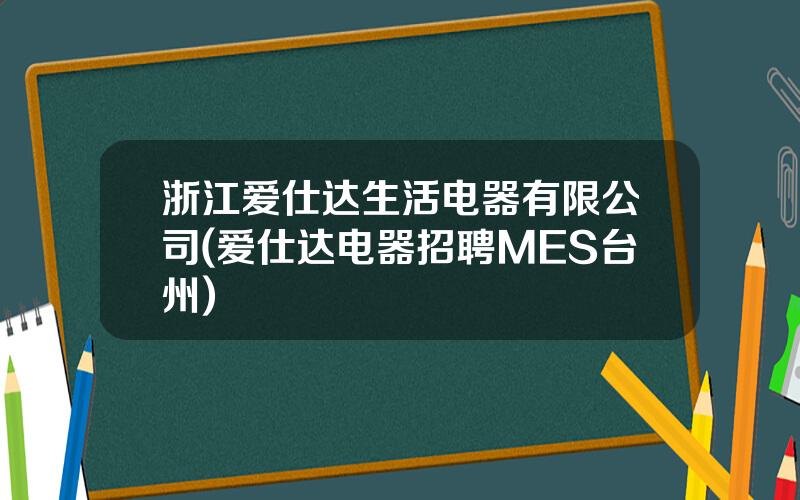 浙江爱仕达生活电器有限公司(爱仕达电器招聘MES台州)